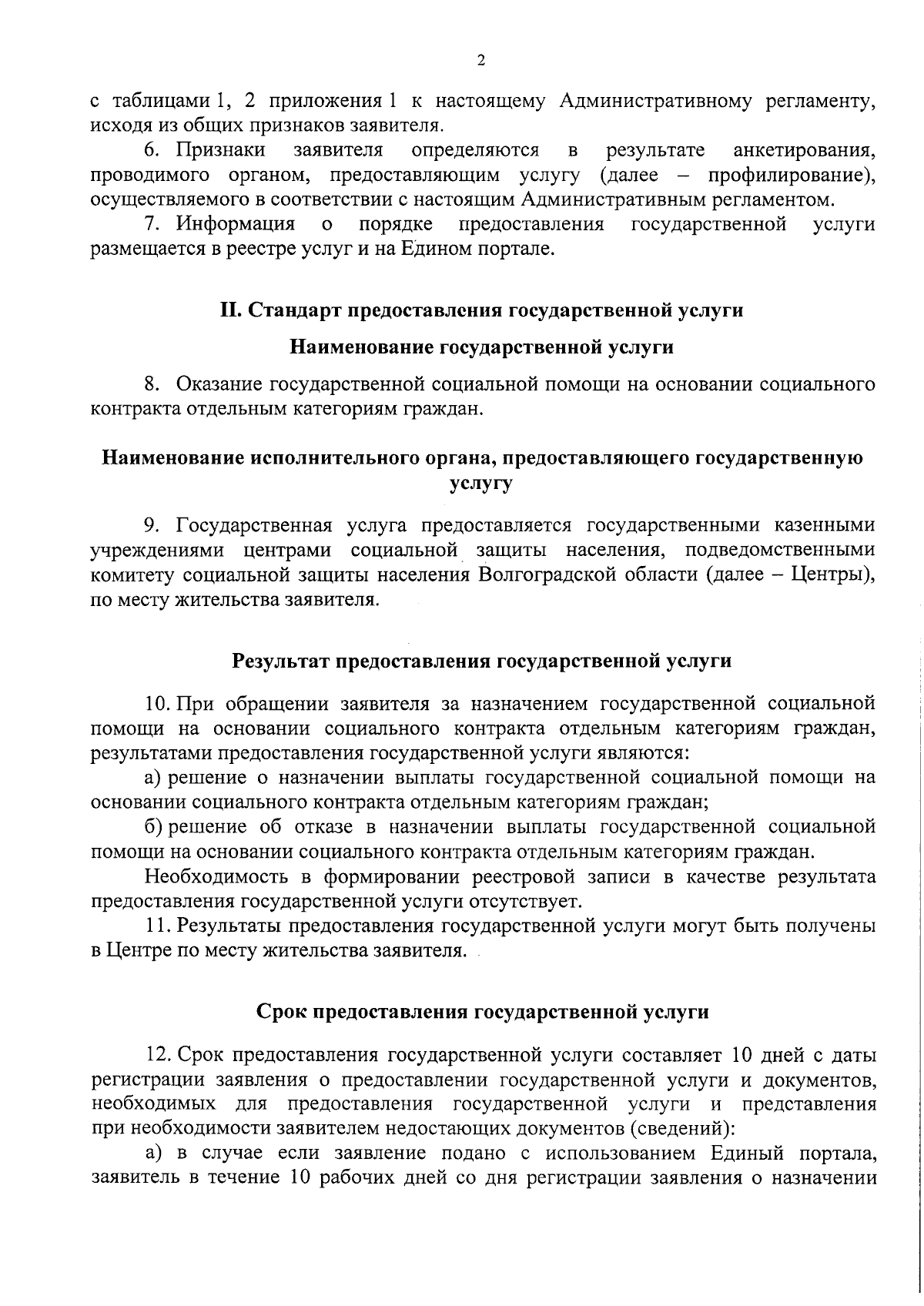 2

с таблицами 1, 2 приложения 1 к настоящему Административному регламенту, исходя из общих признаков заявителя.

6. Признаки заявителя определяются в результате анкетирования, проводимого органом, предоставляющим услугу (далее – профилирование), осуществляемого в соответствии с настоящим Административным регламентом.

7. Информация о порядке предоставления государственной услуги размещается в реестре услуг и на Едином портале.

II. Стандарт предоставления государственной услуги

Наименование государственной услуги

8. Оказание государственной социальной помощи на основании социального контракта отдельным категориям граждан.

Наименование исполнительного органа, предоставляющего государственную услугу

9. Государственная услуга предоставляется государственными казенными учреждениями центрами социальной защиты населения, подведомственными комитету социальной защиты населения Волгоградской области (далее – Центры), по месту жительства заявителя.

Результат предоставления государственной услуги

10. При обращении заявителя за назначением государственной социальной помощи на основании социального контракта отдельным категориям граждан, результатами предоставления государственной услуги являются:

а) решение о назначении выплаты государственной социальной помощи на основании социального контракта отдельным категориям граждан;

б) решение об отказе в назначении выплаты государственной социальной помощи на основании социального контракта отдельным категориям граждан.

Необходимость в формировании реестровой записи в качестве результата предоставления государственной услуги отсутствует.

11. Результаты предоставления государственной услуги могут быть получены в Центре по месту жительства заявителя.

Срок предоставления государственной услуги

12. Срок предоставления государственной услуги составляет 10 дней с даты регистрации заявления о предоставлении государственной услуги и документов, необходимых для предоставления государственной услуги и представления при необходимости заявителем недостающих документов (сведений):

а) в случае если заявление подано с использованием Единый портала, заявитель в течение 10 рабочих дней со дня регистрации заявления о назначении